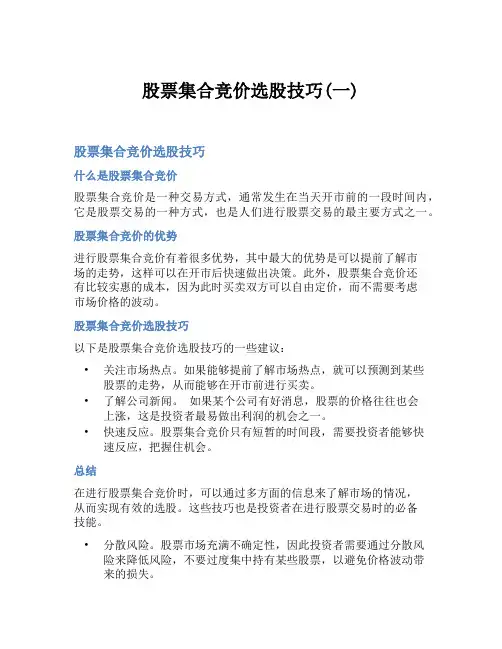 股票集合竞价选股技巧(一)

股票集合竞价选股技巧

什么是股票集合竞价

股票集合竞价是一种交易方式，通常发生在当天开市前的一段时间内，它是股票交易的一种方式，也是人们进行股票交易的最主要方式之一。

股票集合竞价的优势

进行股票集合竞价有着很多优势，其中最大的优势是可以提前了解市场的走势，这样可以在开市后快速做出决策。此外，股票集合竞价还有比较实惠的成本，因为此时买卖双方可以自由定价，而不需要考虑市场价格的波动。

股票集合竞价选股技巧

以下是股票集合竞价选股技巧的一些建议：

• 关注市场热点。如果能够提前了解市场热点，就可以预测到某些股票的走势，从而能够在开市前进行买卖。
• 了解公司新闻。 如果某个公司有好消息，股票的价格往往也会上涨，这是投资者最易做出利润的机会之一。
• 快速反应。股票集合竞价只有短暂的时间段，需要投资者能够快速反应，把握住机会。

总结

在进行股票集合竞价时，可以通过多方面的信息来了解市场的情况，从而实现有效的选股。这些技巧也是投资者在进行股票交易时的必备技能。

• 分散风险。股票市场充满不确定性，因此投资者需要通过分散风险来降低风险，不要过度集中持有某些股票，以避免价格波动带来的损失。